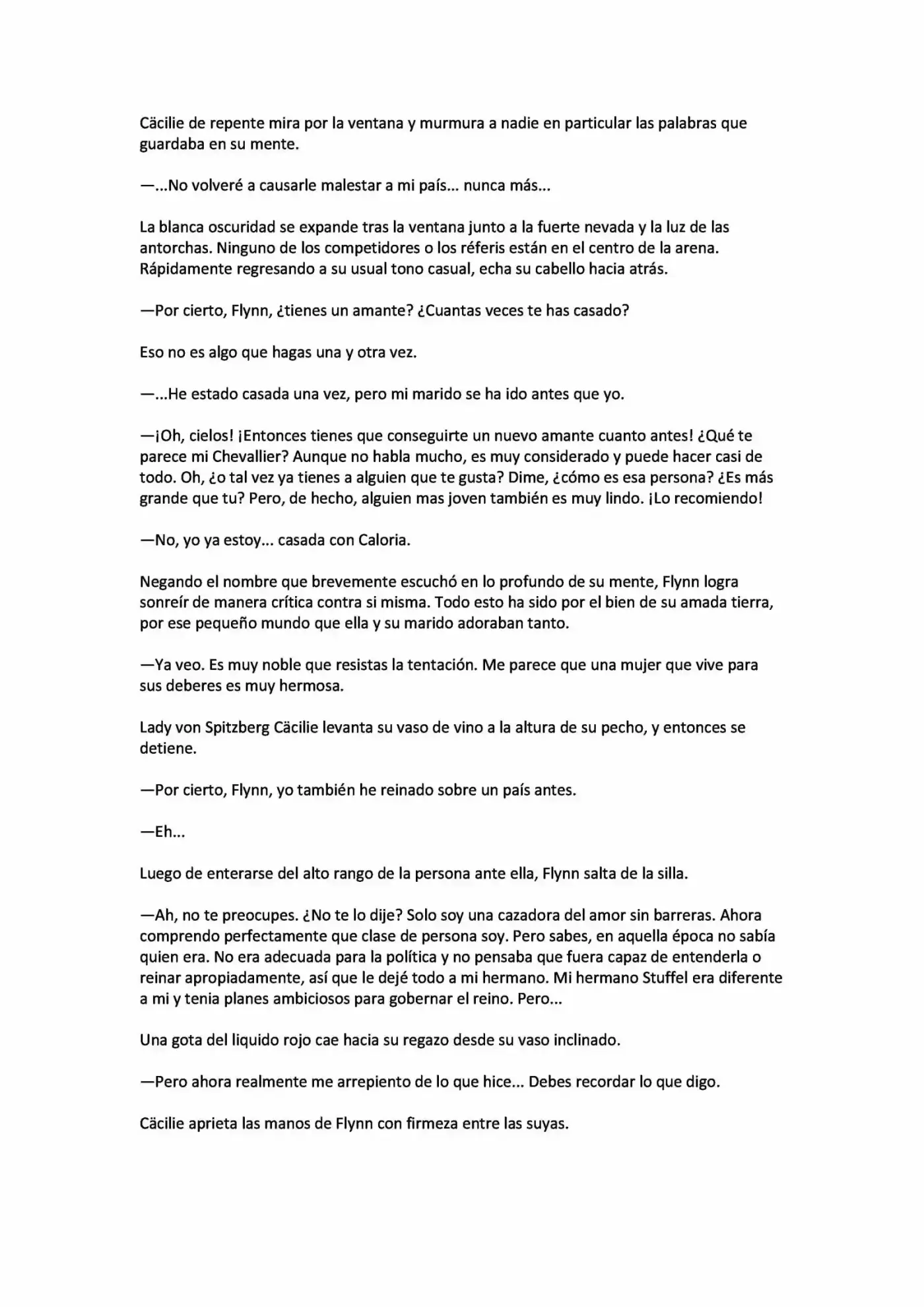 Cäcilie de repente mira por la ventana y murmura a nadie en particular las palabras que guardaba en su mente.

—...No volveré a causarle malestar a mi país... nunca más...

La blanca oscuridad se expande tras la ventana junto a la fuerte nevada y la luz de las antorchas. Ninguno de los competidores o los réferis están en el centro de la arena. Rápidamente regresando a su usual tono casual, echa su cabello hacia atrás.

—Por cierto, Flynn, ¿tienes un amante? ¿Cuantas veces te has casado?

Eso no es algo que hagas una y otra vez.

—...He estado casada una vez, pero mi marido se ha ido antes que yo.

—¡Oh, cielos! ¡Entonces tienes que conseguirte un nuevo amante cuanto antes! ¿Qué te parece mi Chevallier? Aunque no habla mucho, es muy considerado y puede hacer casi de todo. Oh, ¿o tal vez ya tienes a alguien que te gusta? Dime, ¿cómo es esa persona? ¿Es más grande que tu? Pero, de hecho, alguien mas joven también es muy lindo. ¡Lo recomiendo!

—No, yo ya estoy... casada con Caloria.

Negando el nombre que brevemente escuchó en lo profundo de su mente, Flynn logra sonreír de manera crítica contra si misma. Todo esto ha sido por el bien de su amada tierra, por ese pequeño mundo que ella y su marido adoraban tanto.

—Ya veo. Es muy noble que resistas la tentación. Me parece que una mujer que vive para sus deberes es muy hermosa.

Lady von Spitzberg Cäcilie levanta su vaso de vino a la altura de su pecho, y entonces se detiene.

—Por cierto, Flynn, yo también he reinado sobre un país antes.

—Eh...

Luego de enterarse del alto rango de la persona ante ella, Flynn salta de la silla.

—Ah, no te preocupes. ¿No te lo dije? Solo soy una cazadora del amor sin barreras. Ahora comprendo perfectamente que clase de persona soy. Pero sabes, en aquella época no sabía quien era. No era adecuada para la política y no pensaba que fuera capaz de entenderla o reinar apropiadamente, así que le dejé todo a mi hermano. Mi hermano Stuffel era diferente a mi y tenia planes ambiciosos para gobernar el reino. Pero...

Una gota del liquido rojo cae hacia su regazo desde su vaso inclinado.

—Pero ahora realmente me arrepiento de lo que hice... Debes recordar lo que digo.

Cäcilie aprieta las manos de Flynn con firmeza entre las suyas.